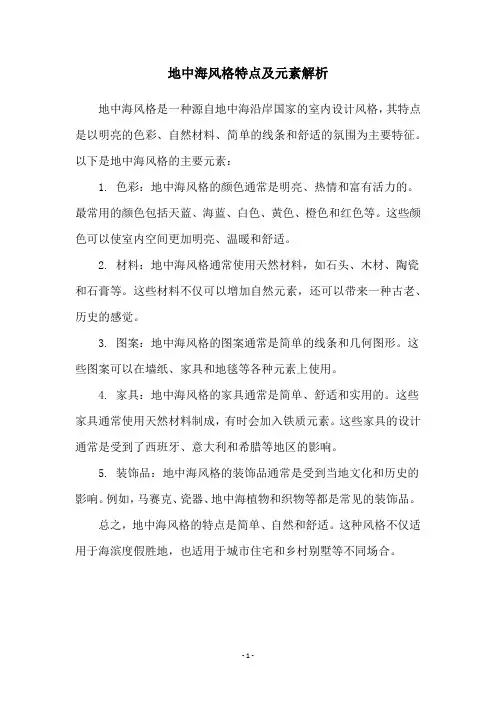 地中海风格特点及元素解析

地中海风格是一种源自地中海沿岸国家的室内设计风格，其特点是以明亮的色彩、自然材料、简单的线条和舒适的氛围为主要特征。以下是地中海风格的主要元素：

1. 色彩：地中海风格的颜色通常是明亮、热情和富有活力的。最常用的颜色包括天蓝、海蓝、白色、黄色、橙色和红色等。这些颜色可以使室内空间更加明亮、温暖和舒适。

2. 材料：地中海风格通常使用天然材料，如石头、木材、陶瓷和石膏等。这些材料不仅可以增加自然元素，还可以带来一种古老、历史的感觉。

3. 图案：地中海风格的图案通常是简单的线条和几何图形。这些图案可以在墙纸、家具和地毯等各种元素上使用。

4. 家具：地中海风格的家具通常是简单、舒适和实用的。这些家具通常使用天然材料制成，有时会加入铁质元素。这些家具的设计通常是受到了西班牙、意大利和希腊等地区的影响。

5. 装饰品：地中海风格的装饰品通常是受到当地文化和历史的影响。例如，马赛克、瓷器、地中海植物和织物等都是常见的装饰品。

总之，地中海风格的特点是简单、自然和舒适。这种风格不仅适用于海滨度假胜地，也适用于城市住宅和乡村别墅等不同场合。

- 1 -